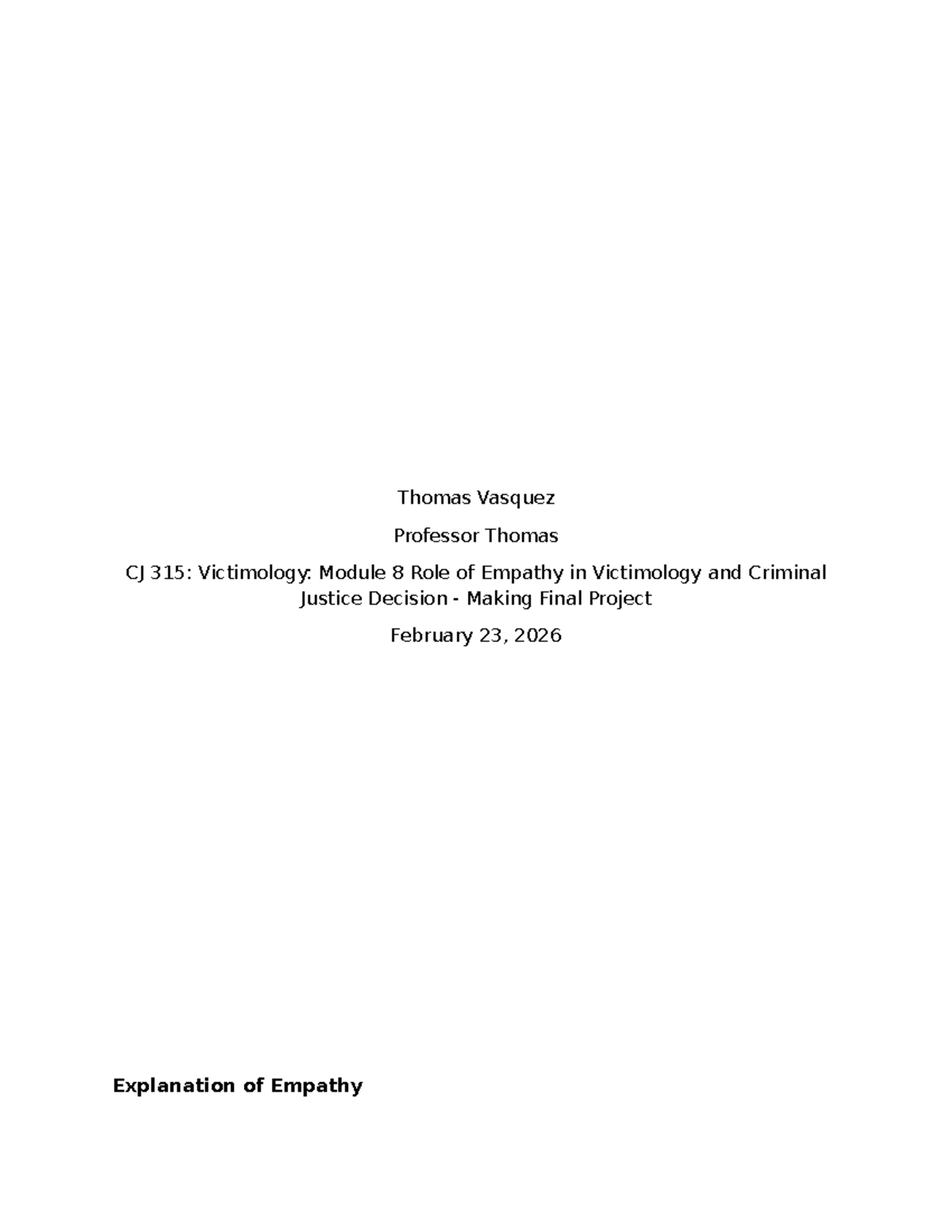 Thomas Vasquez

Professor Thomas

CJ 315: Victimology: Module 8 Role of Empathy in Victimology and Criminal Justice Decision - Making Final Project

February 23, 2026

Explanation of Empathy